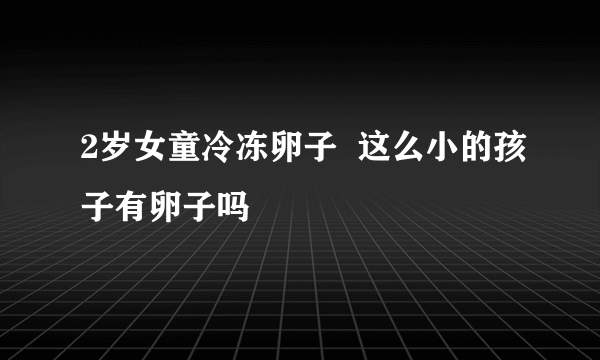 2岁女童冷冻卵子 这么小的孩子有卵子吗